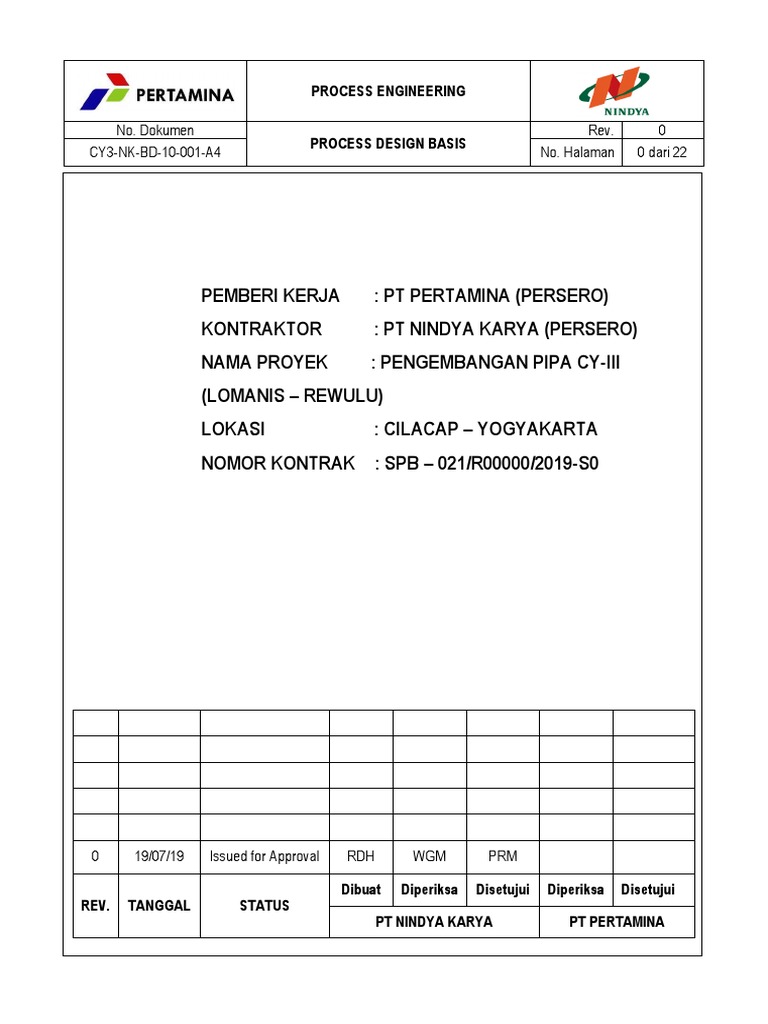 | PERTAMINA | PROCESS ENGINEERING | NINDYA | |
|---|---|---|---|
| No. Dokumen | PROCESS DESIGN BASIS | Rev. | 0 |
| CY3-NK-BD-10-001-A4 | | No. Halaman | 0 dari 22 |

PEMBERI KERJA : PT PERTAMINA (PERSERO)

KONTRAKTOR : PT NINDYA KARYA (PERSERO)

NAMA PROYEK : PENGEMBANGAN PIPA CY-III (LOMANIS – REWULU)

LOKASI : CILACAP – YOGYAKARTA

NOMOR KONTRAK : SPB – 021/R00000/2019-S0

| | | | | | | | |
|---|---|---|---|---|---|---|---|
| | | | | | | | |
| | | | | | | | |
| | | | | | | | |
| | | | | | | | |
| 0 | 19/07/19 | Issued for Approval | RDH | WGM | PRM | | |
| REV. | TANGGAL | STATUS | Dibuat | Diperiksa | Disetujui | Diperiksa | Disetujui |
| | | | PT NINDYA KARYA | | | PT PERTAMINA | |